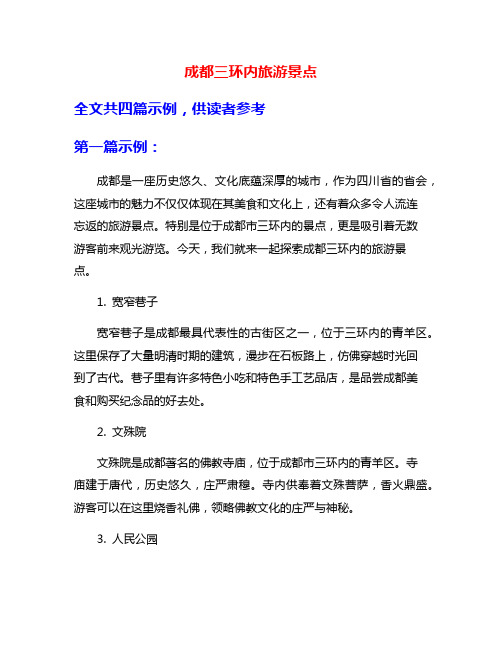 成都三环内旅游景点

全文共四篇示例，供读者参考

第一篇示例：

成都是一座历史悠久、文化底蕴深厚的城市，作为四川省的省会，这座城市的魅力不仅仅体现在其美食和文化上，还有着众多令人流连忘返的旅游景点。特别是位于成都市三环内的景点，更是吸引着无数游客前来观光游览。今天，我们就来一起探索成都三环内的旅游景点。

1. 宽窄巷子

宽窄巷子是成都最具代表性的古街区之一，位于三环内的青羊区。这里保存了大量明清时期的建筑，漫步在石板路上，仿佛穿越时光回到了古代。巷子里有许多特色小吃和特色手工艺品店，是品尝成都美食和购买纪念品的好去处。

2. 文殊院

文殊院是成都著名的佛教寺庙，位于成都市三环内的青羊区。寺庙建于唐代，历史悠久，庄严肃穆。寺内供奉着文殊菩萨，香火鼎盛。游客可以在这里烧香礼佛，领略佛教文化的庄严与神秘。

3. 人民公园